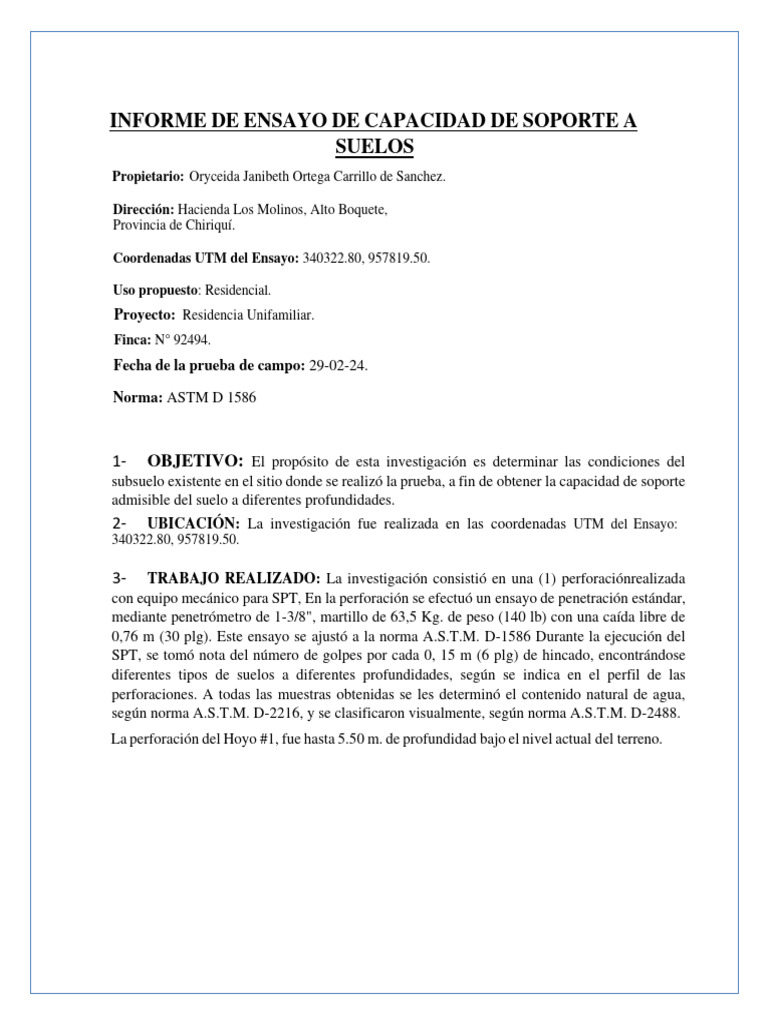 INFORME DE ENSAYO DE CAPACIDAD DE SOPORTE A SUELOS

Propietario: Oryceida Janibeth Ortega Carrillo de Sanchez.

Dirección: Hacienda Los Molinos, Alto Boquete, Provincia de Chiriquí.

Coordenadas UTM del Ensayo: 340322.80, 957819.50.

Uso propuesto: Residencial.

Proyecto: Residencia Unifamiliar.

Finca: N° 92494.

Fecha de la prueba de campo: 29-02-24.

Norma: ASTM D 1586

1- OBJETIVO: El propósito de esta investigación es determinar las condiciones del subsuelo existente en el sitio donde se realizó la prueba, a fin de obtener la capacidad de soporte admisible del suelo a diferentes profundidades.

2- UBICACIÓN: La investigación fue realizada en las coordenadas UTM del Ensayo: 340322.80, 957819.50.

3- TRABAJO REALIZADO: La investigación consistió en una (1) perforaciónrealizada con equipo mecánico para SPT, En la perforación se efectuó un ensayo de penetración estándar, mediante penetrómetro de 1-3/8", martillo de 63,5 Kg. de peso (140 lb) con una caída libre de 0,76 m (30 plg). Este ensayo se ajustó a la norma A.S.T.M. D-1586 Durante la ejecución del SPT, se tomó nota del número de golpes por cada 0, 15 m (6 plg) de hincado, encontrándose diferentes tipos de suelos a diferentes profundidades, según se indica en el perfil de las perforaciones. A todas las muestras obtenidas se les determinó el contenido natural de agua, según norma A.S.T.M. D-2216, y se clasificaron visualmente, según norma A.S.T.M. D-2488.

La perforación del Hoyo #1, fue hasta 5.50 m. de profundidad bajo el nivel actual del terreno.